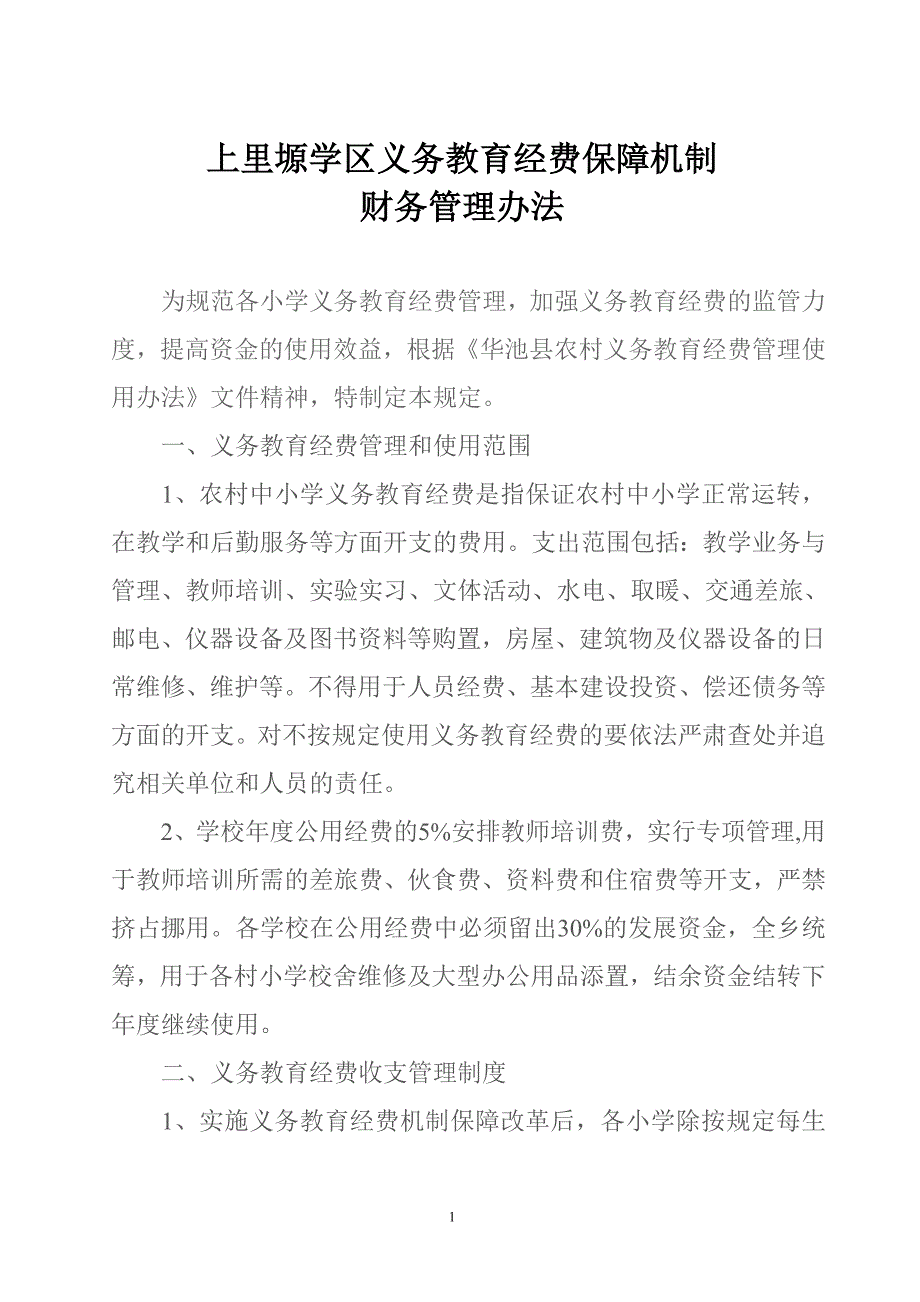 上里塬学区义务教育经费保障机制
财务管理办法

为规范各小学义务教育经费管理，加强义务教育经费的监管力度，提高资金的使用效益，根据《华池县农村义务教育经费管理使用办法》文件精神，特制定本规定。

一、义务教育经费管理和使用范围

1、农村中小学义务教育经费是指保证农村中小学正常运转，在教学和后勤服务等方面开支的费用。支出范围包括：教学业务与管理、教师培训、实验实习、文体活动、水电、取暖、交通差旅、邮电、仪器设备及图书资料等购置，房屋、建筑物及仪器设备的日常维修、维护等。不得用于人员经费、基本建设投资、偿还债务等方面的开支。对不按规定使用义务教育经费的要依法严肃查处并追究相关单位和人员的责任。

2、学校年度公用经费的5%安排教师培训费，实行专项管理,用于教师培训所需的差旅费、伙食费、资料费和住宿费等开支，严禁挤占挪用。各学校在公用经费中必须留出30%的发展资金，全乡统筹，用于各村小学校舍维修及大型办公用品添置，结余资金结转下年度继续使用。

二、义务教育经费收支管理制度

1、实施义务教育经费机制保障改革后，各小学除按规定每生

1